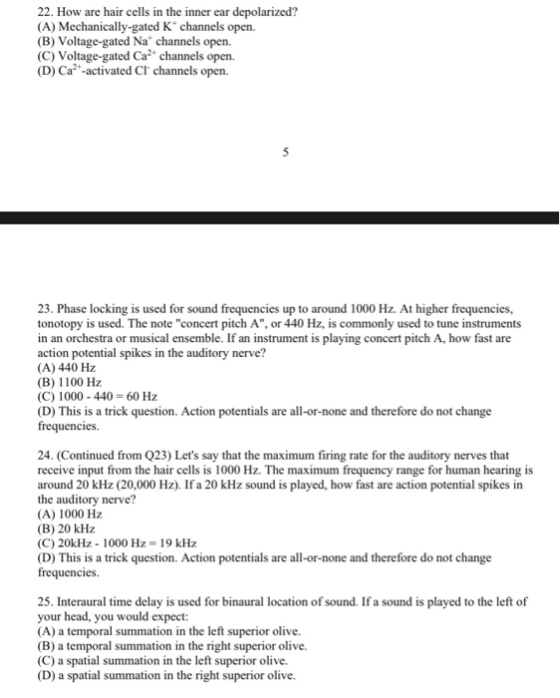 22. How are hair cells in the inner ear depolarized?
(A) Mechanically-gated $K^+$ channels open.
(B) Voltage-gated $Na^+$ channels open.
(C) Voltage-gated $Ca^{2+}$ channels open.
(D) $Ca^{2+}$-activated $Cl^-$ channels open.

5

23. Phase locking is used for sound frequencies up to around 1000 Hz. At higher frequencies, tonotopy is used. The note "concert pitch A", or 440 Hz, is commonly used to tune instruments in an orchestra or musical ensemble. If an instrument is playing concert pitch A, how fast are action potential spikes in the auditory nerve?
(A) 440 Hz
(B) 1100 Hz
(C) 1000 - 440 = 60 Hz
(D) This is a trick question. Action potentials are all-or-none and therefore do not change frequencies.

24. (Continued from Q23) Let's say that the maximum firing rate for the auditory nerves that receive input from the hair cells is 1000 Hz. The maximum frequency range for human hearing is around 20 kHz (20,000 Hz). If a 20 kHz sound is played, how fast are action potential spikes in the auditory nerve?
(A) 1000 Hz
(B) 20 kHz
(C) 20kHz - 1000 Hz = 19 kHz
(D) This is a trick question. Action potentials are all-or-none and therefore do not change frequencies.

25. Interaural time delay is used for binaural location of sound. If a sound is played to the left of your head, you would expect:
(A) a temporal summation in the left superior olive.
(B) a temporal summation in the right superior olive.
(C) a spatial summation in the left superior olive.
(D) a spatial summation in the right superior olive.